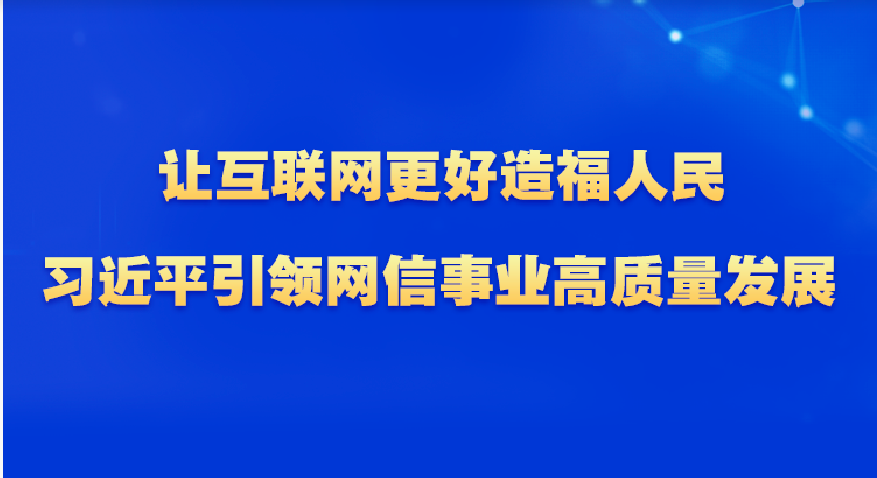 让互联网更好造福人民

习近平引领网信事业高质量发展